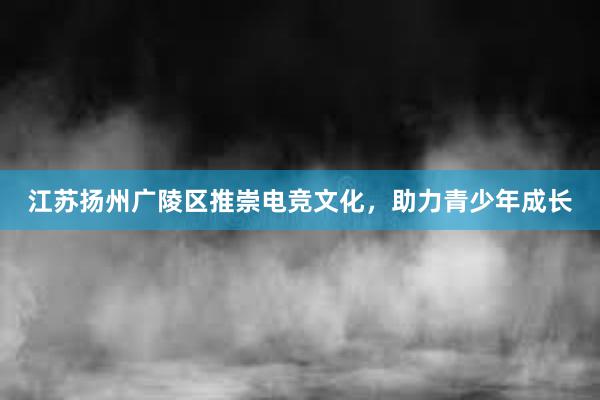 江苏扬州广陵区推崇电竞文化，助力青少年成长